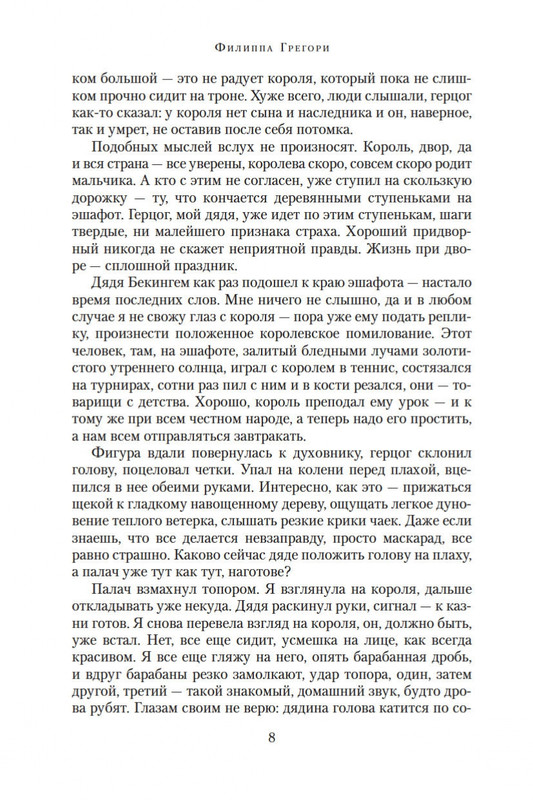 Филиппа Грегори

ком большой — это не радует короля, который пока не слишком прочно сидит на троне. Хуже всего, люди слышали, герцог как-то сказал: у короля нет сына и наследника и он, наверное, так и умрет, не оставив после себя потомка.

Подобных мыслей вслух не произносят. Король, двор, да и вся страна — все уверены, королева скоро, совсем скоро родит мальчика. А кто с этим не согласен, уже ступил на скользкую дорожку — ту, что кончается деревянными ступеньками на эшафот. Герцог, мой дядя, уже идет по этим ступенькам, шаги твердые, ни малейшего признака страха. Хороший придворный никогда не скажет неприятной правды. Жизнь при дворе — сплошной праздник.

Дядя Бекингем как раз подошел к краю эшафота — настало время последних слов. Мне ничего не слышно, да и в любом случае я не свожу глаз с короля — пора уже ему подать реплику, произнести положенное королевское помилование. Этот человек, там, на эшафоте, залитый бледными лучами золотистого утреннего солнца, играл с королем в теннис, состязался на турнирах, сотни раз пил с ним и в кости резался, они — товарищи с детства. Хорошо, король преподал ему урок — и к тому же при всем честном народе, а теперь надо его простить, а нам всем отправляться завтракать.

Фигура вдали повернулась к духовнику, герцог склонил голову, поцеловал четки. Упал на колени перед плахой, вцепился в нее обеими руками. Интересно, как это — прижаться щекой к гладкому навощенному дереву, ощущать легкое дуновение теплого ветерка, слышать резкие крики чаек. Даже если знаешь, что все делается невзаправду, просто маскарад, все равно страшно. Каково сейчас дяде положить голову на плаху, а палач уже тут как тут, наготове?

Палач взмахнул топором. Я взглянула на короля, дальше откладывать уже некуда. Дядя раскинул руки, сигнал — к казни готов. Я снова перевела взгляд на короля, он, должно быть, уже встал. Нет, все еще сидит, усмешка на лице, как всегда красивом. Я все еще гляжу на него, опять барабанная дробь, и вдруг барабаны резко замолкают, удар топора, один, затем другой, третий — такой знакомый, домашний звук, будто дрова рубят. Глазам своим не верю: дядина голова катится по со-

8